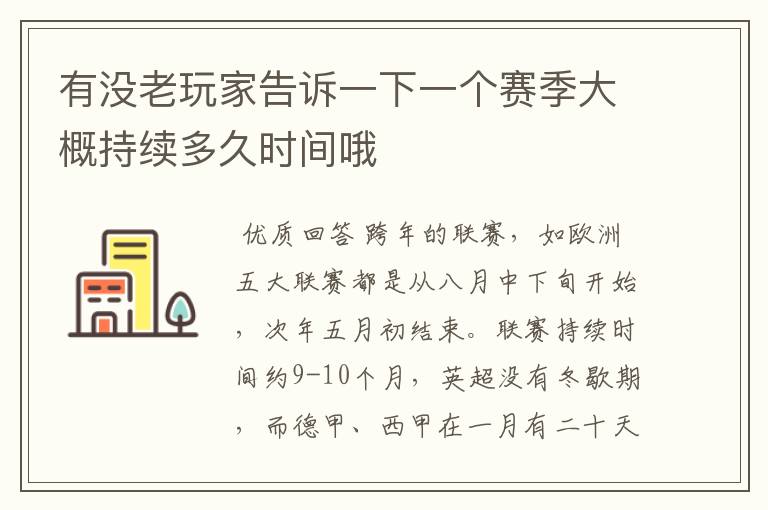 有没老玩家告诉一下一个赛季大概持续多久时间哦

优质回答 跨年的联赛，如欧洲五大联赛都是从八月中下旬开始，次年五月初结束。联赛持续时间约9-10个月，英超没有冬歇期，而德甲、西甲在一月有二十天